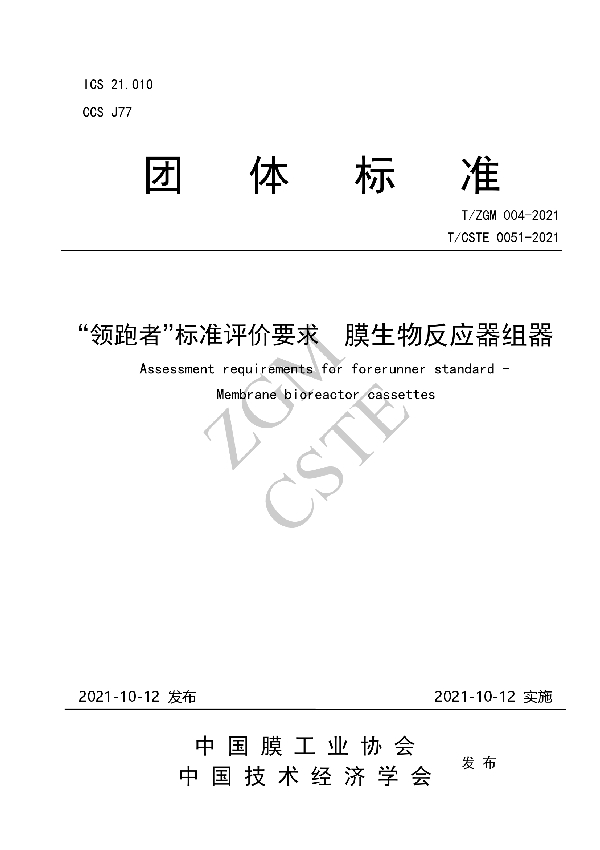 ICS 21.010
CCS J77

团 体 标 准

T/ZGM 004-2021
T/CSTE 0051-2021

“领跑者”标准评价要求 膜生物反应器组器

Assessment requirements for forerunner standard -
Membrane bioreactor cassettes

ZGM
CSTE

2021-10-12 发布

2021-10-12 实施

中国膜工业协会
中国技术经济学会

发布